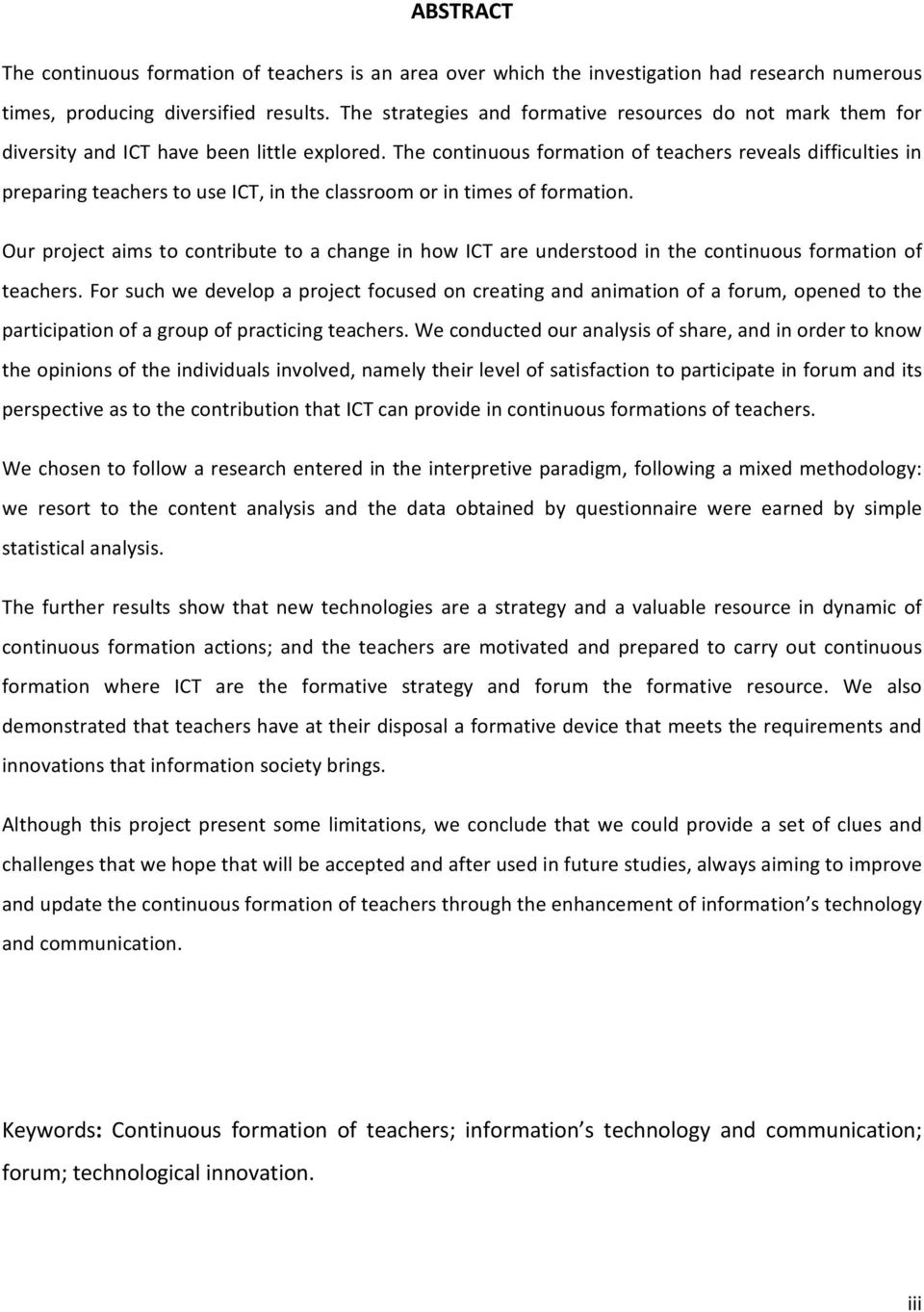 ABSTRACT

The continuous formation of teachers is an area over which the investigation had research numerous times, producing diversified results. The strategies and formative resources do not mark them for diversity and ICT have been little explored. The continuous formation of teachers reveals difficulties in preparing teachers to use ICT, in the classroom or in times of formation.

Our project aims to contribute to a change in how ICT are understood in the continuous formation of teachers. For such we develop a project focused on creating and animation of a forum, opened to the participation of a group of practicing teachers. We conducted our analysis of share, and in order to know the opinions of the individuals involved, namely their level of satisfaction to participate in forum and its perspective as to the contribution that ICT can provide in continuous formations of teachers.

We chosen to follow a research entered in the interpretive paradigm, following a mixed methodology: we resort to the content analysis and the data obtained by questionnaire were earned by simple statistical analysis.

The further results show that new technologies are a strategy and a valuable resource in dynamic of continuous formation actions; and the teachers are motivated and prepared to carry out continuous formation where ICT are the formative strategy and forum the formative resource. We also demonstrated that teachers have at their disposal a formative device that meets the requirements and innovations that information society brings.

Although this project present some limitations, we conclude that we could provide a set of clues and challenges that we hope that will be accepted and after used in future studies, always aiming to improve and update the continuous formation of teachers through the enhancement of information's technology and communication.

Keywords: Continuous formation of teachers; information's technology and communication; forum; technological innovation.

iii